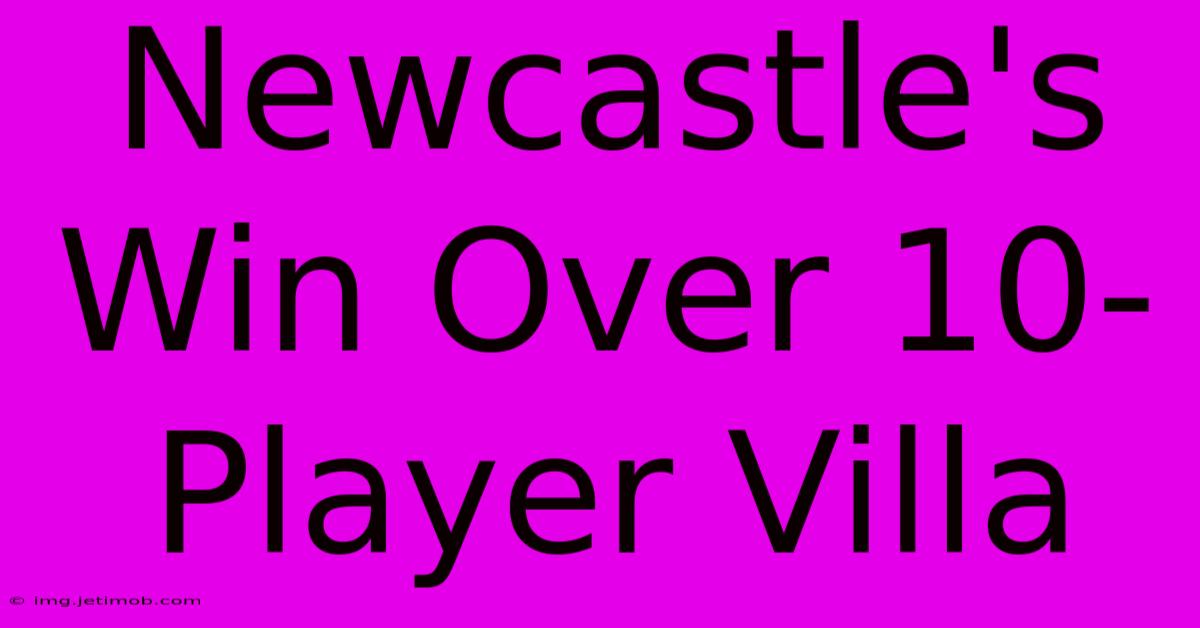 Newcastle's Win Over 10-Player Villa

© img.jetimob.com